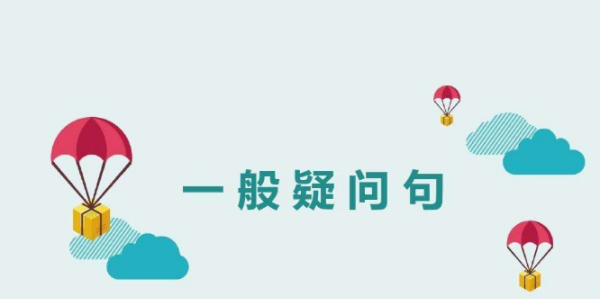 一般疑问句